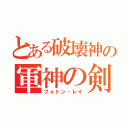 とある破壊神の
軍神の剣
フォトン・レイ